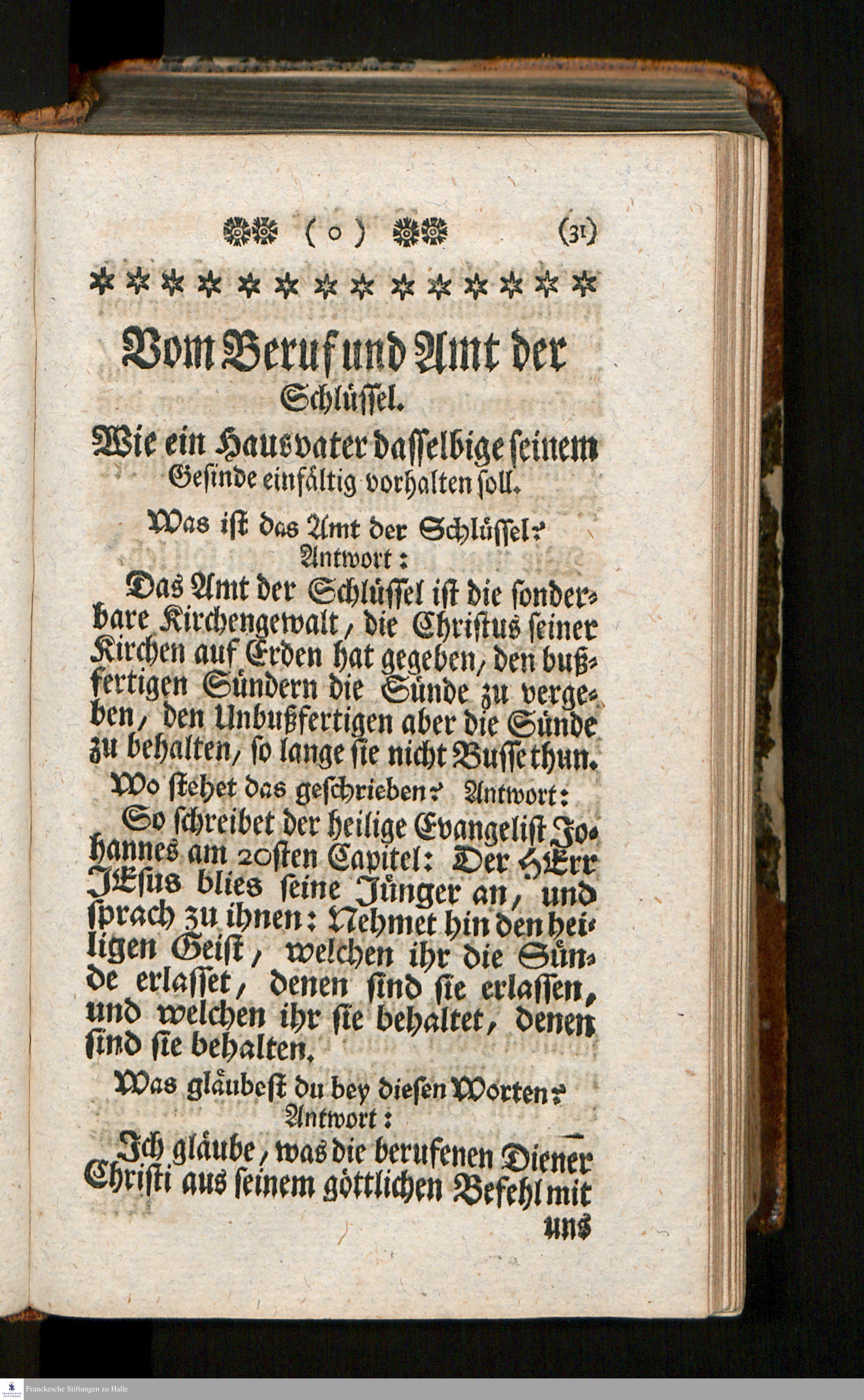 ( o ) (31)

Vom Beruf und Amt der Schlüssel.

Wie ein Hausvater dasselbige seinem Gesinde einfältig vorhalten soll.

Was ist das Amt der Schlüssel? Antwort:

Das Amt der Schlüssel ist die sonderbare Kirchengewalt, die Christus seiner Kirchen auf Erden hat gegeben, den bußfertigen Sündern die Sünde zu vergeben, den Unbußfertigen aber die Sünde zu behalten, so lange sie nicht Busse thun.

Wo stehet das geschrieben? Antwort:

So schreibet der heilige Evangelist Johannes am 20sten Capitel: Der HErr JEsus blies seine Jünger an, und sprach zu ihnen: Nehmet hin den heiligen Geist, welchen ihr die Sünde erlasset, denen sind sie erlassen, und welchen ihr sie behaltet, denen sind sie behalten.

Was gläubest du bey diesen Worten? Antwort:

Ich gläube, was die berufenen Diener Christi aus seinem göttlichen Befehl mit uns

Franckesche Stiftungen zu Halle